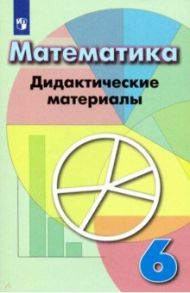 Математика

Дидактические материалы

6